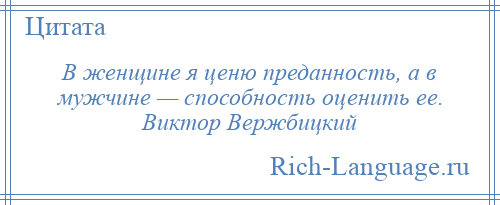 Цитата

В женщине я ценю преданность, а в мужчине — способность оценить ее. Виктор Вержбицкий

Rich-Language.ru